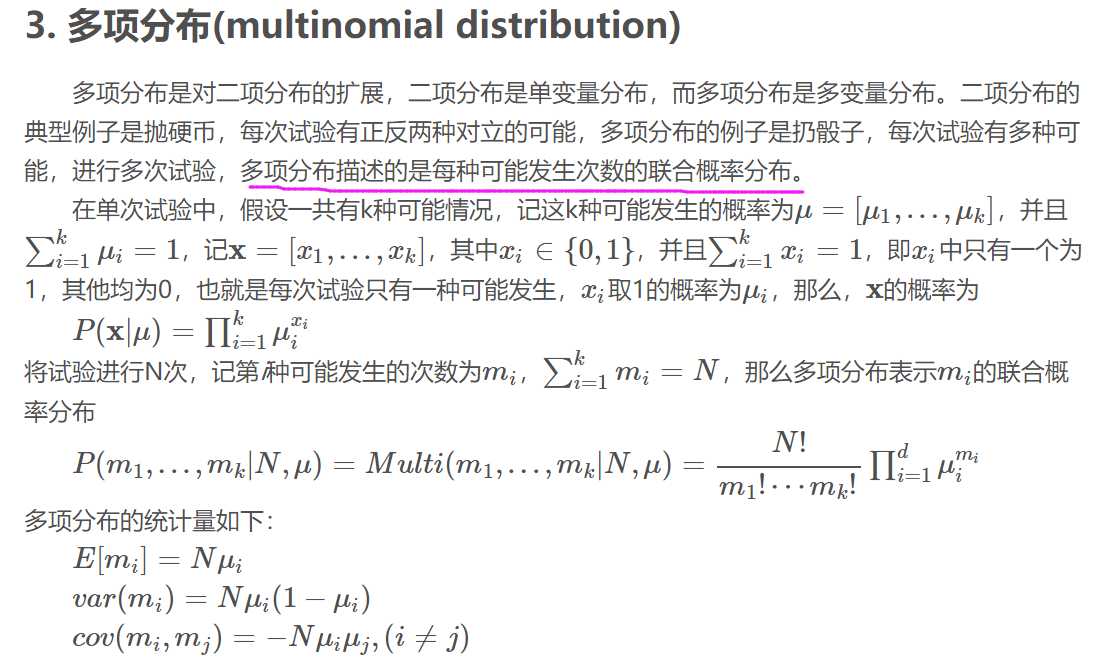 3. 多项分布(multinomial distribution)

多项分布是对二项分布的扩展，二项分布是单变量分布，而多项分布是多变量分布。二项分布的典型例子是抛硬币，每次试验有正反两种对立的可能，多项分布的例子是扔骰子，每次试验有多种可能，进行多次试验，多项分布描述的是每种可能发生次数的联合概率分布。

在单次试验中，假设一共有k种可能情况，记这k种可能发生的概率为$\mu = [\mu_1, \ldots, \mu_k]$，并且$\sum_{i=1}^{k} \mu_i = 1$，记$\mathbf{x} = [x_1, \ldots, x_k]$，其中$x_i \in \{0, 1\}$，并且$\sum_{i=1}^{k} x_i = 1$，即$x_i$中只有一个为1，其他均为0，也就是每次试验只有一种可能发生，$x_i$取1的概率为$\mu_i$，那么，$\mathbf{x}$的概率为

$P(\mathbf{x}|\mu) = \prod_{i=1}^{k} \mu_i^{x_i}$

将试验进行N次，记第$i$种可能发生的次数为$m_i$，$\sum_{i=1}^{k} m_i = N$，那么多项分布表示$m_i$的联合概率分布

$P(m_1, \ldots, m_k|N, \mu) = Multi(m_1, \ldots, m_k|N, \mu) = \frac{N!}{m_1! \cdots m_k!} \prod_{i=1}^{d} \mu_i^{m_i}$

多项分布的统计量如下：

$E[m_i] = N\mu_i$
$var(m_i) = N\mu_i(1 - \mu_i)$
$cov(m_i, m_j) = -N\mu_i\mu_j, (i \neq j)$